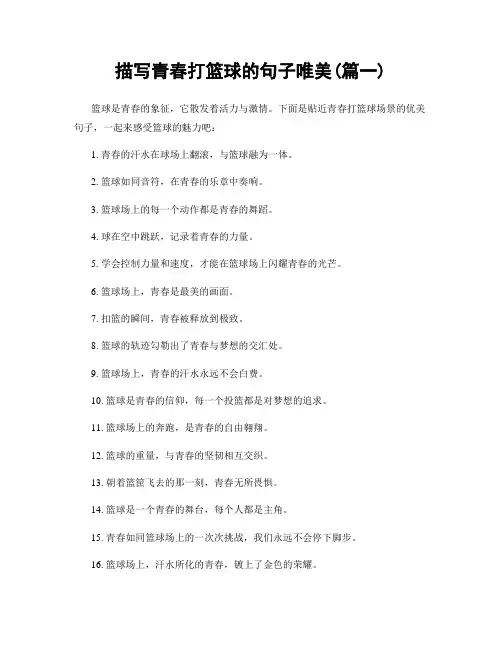 描写青春打篮球的句子唯美(篇一)

篮球是青春的象征，它散发着活力与激情。下面是贴近青春打篮球场景的优美句子，一起来感受篮球的魅力吧：

1. 青春的汗水在球场上翻滚，与篮球融为一体。

2. 篮球如同音符，在青春的乐章中奏响。

3. 篮球场上的每一个动作都是青春的舞蹈。

4. 球在空中跳跃，记录着青春的力量。

5. 学会控制力量和速度，才能在篮球场上闪耀青春的光芒。

6. 篮球场上，青春是最美的画面。

7. 扣篮的瞬间，青春被释放到极致。

8. 篮球的轨迹勾勒出了青春与梦想的交汇处。

9. 篮球场上，青春的汗水永远不会白费。

10. 篮球是青春的信仰，每一个投篮都是对梦想的追求。

11. 篮球场上的奔跑，是青春的自由翱翔。

12. 篮球的重量，与青春的坚韧相互交织。

13. 朝着篮筐飞去的那一刻，青春无所畏惧。

14. 篮球是一个青春的舞台，每个人都是主角。

15. 青春如同篮球场上的一次次挑战，我们永远不会停下脚步。

16. 篮球场上，汗水所化的青春，镀上了金色的荣耀。